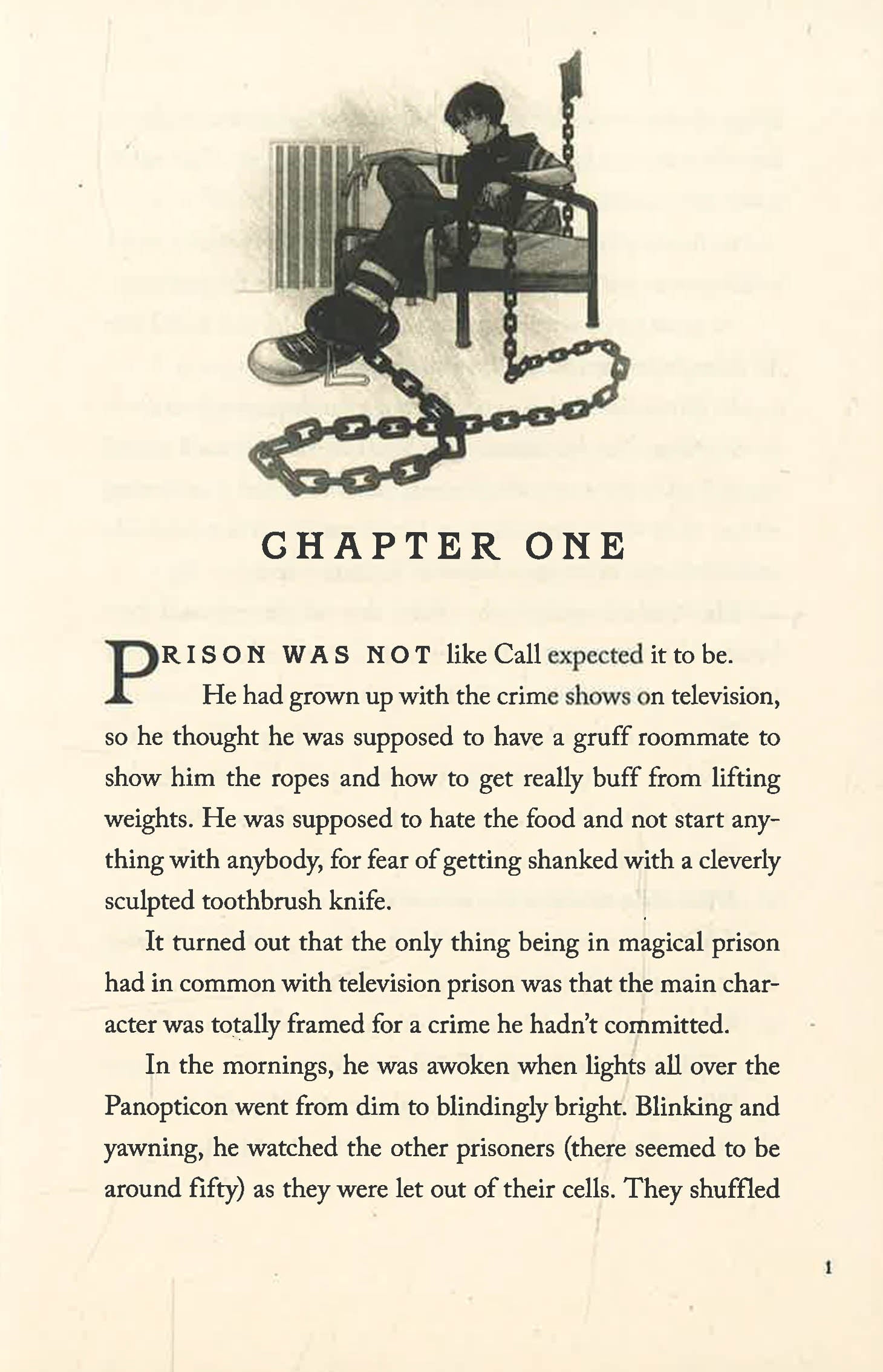 CHAPTER ONE

PRISON WAS NOT like Call expected it to be.

He had grown up with the crime shows on television, so he thought he was supposed to have a gruff roommate to show him the ropes and how to get really buff from lifting weights. He was supposed to hate the food and not start anything with anybody, for fear of getting shanked with a cleverly sculpted toothbrush knife.

It turned out that the only thing being in magical prison had in common with television prison was that the main character was totally framed for a crime he hadn't committed.

In the mornings, he was awoken when lights all over the Panopticon went from dim to blindingly bright. Blinking and yawning, he watched the other prisoners (there seemed to be around fifty) as they were let out of their cells. They shuffled

1